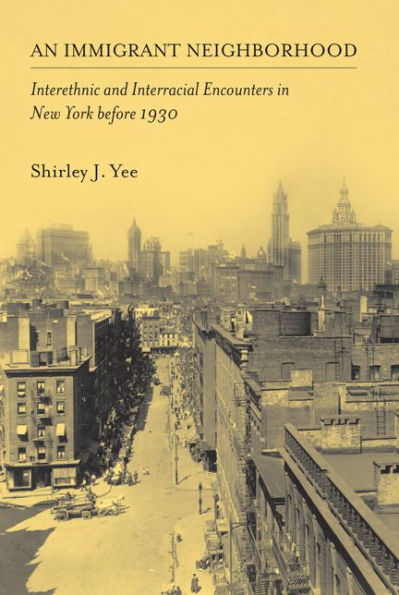 AN IMMIGRANT NEIGHBORHOOD

Interethnic and Interracial Encounters in New York before 1930

Shirley J. Yee